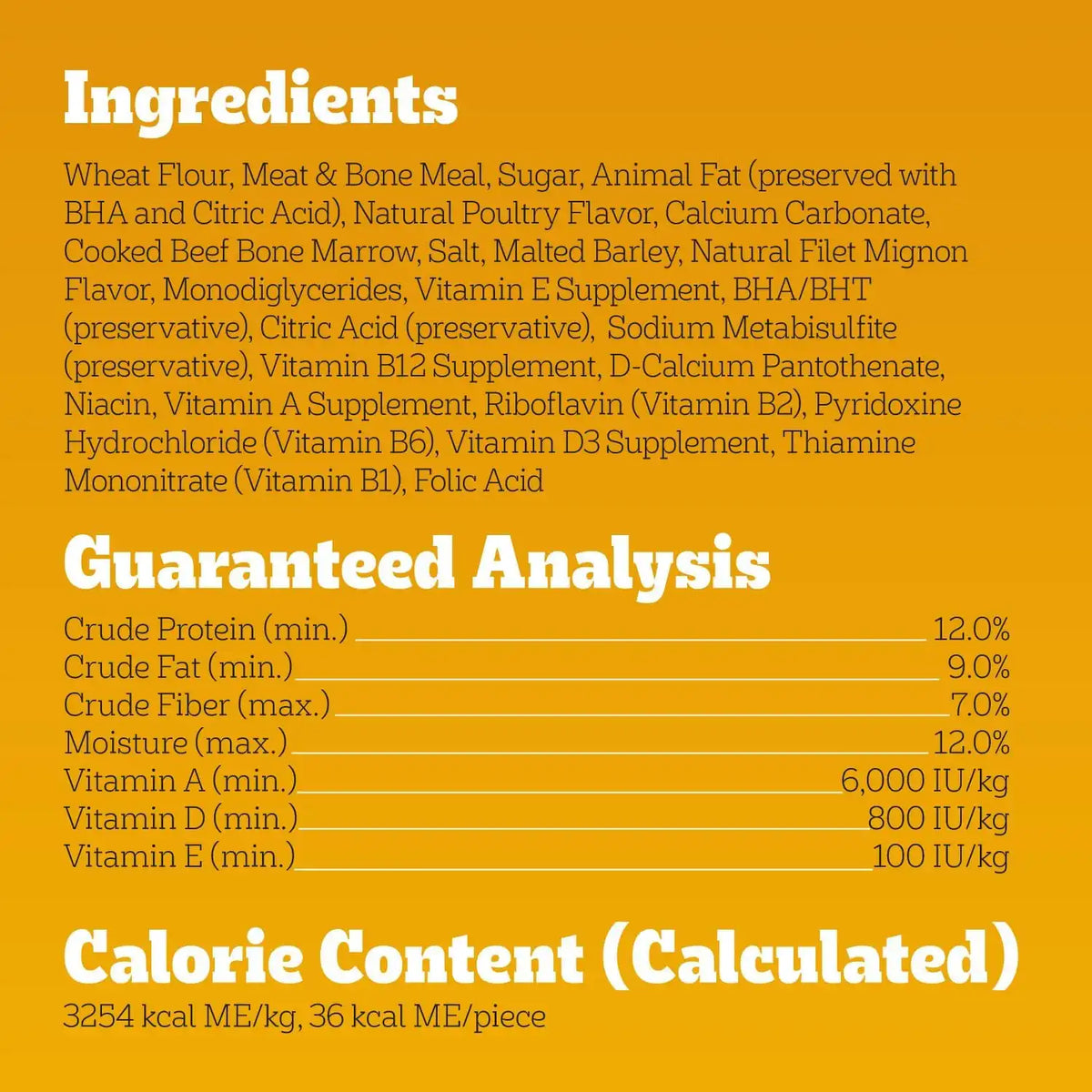 Ingredients

Wheat Flour, Meat & Bone Meal, Sugar, Animal Fat (preserved with BHA and Citric Acid), Natural Poultry Flavor, Calcium Carbonate, Cooked Beef Bone Marrow, Salt, Malted Barley, Natural Filet Mignon Flavor, Monodiglycerides, Vitamin E Supplement, BHA/BHT (preservative), Citric Acid (preservative), Sodium Metabisulfite (preservative), Vitamin B12 Supplement, D-Calcium Pantothenate, Niacin, Vitamin A Supplement, Riboflavin (Vitamin B2), Pyridoxine Hydrochloride (Vitamin B6), Vitamin D3 Supplement, Thiamine Mononitrate (Vitamin B1), Folic Acid

Guaranteed Analysis

Crude Protein (min.) 12.0%
Crude Fat (min.) 9.0%
Crude Fiber (max.) 7.0%
Moisture (max.) 12.0%
Vitamin A (min.) 6,000 IU/kg
Vitamin D (min.) 800 IU/kg
Vitamin E (min.) 100 IU/kg

Calorie Content (Calculated)

3254 kcal ME/kg, 36 kcal ME/piece